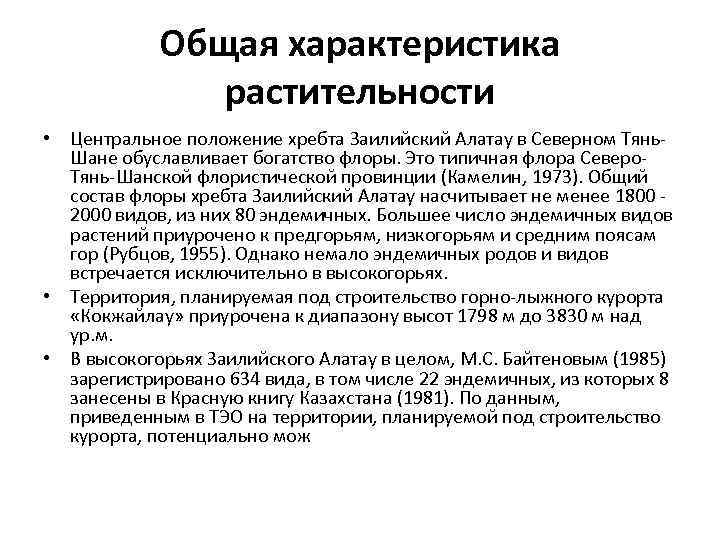 Общая характеристика растительности

• Центральное положение хребта Заилийский Алатау в Северном Тянь-Шане обуславливает богатство флоры. Это типичная флора Северо-Тянь-Шанской флористической провинции (Камелин, 1973). Общий состав флоры хребта Заилийский Алатау насчитывает не менее 1800 - 2000 видов, из них 80 эндемичных. Большее число эндемичных видов растений приурочено к предгорьям, низкогорьям и средним поясам гор (Рубцов, 1955). Однако немало эндемичных родов и видов встречается исключительно в высокогорьях.

• Территория, планируемая под строительство горно-лыжного курорта «Кокжайлау» приурочена к диапазону высот 1798 м до 3830 м над ур.м.

• В высокогорьях Заилийского Алатау в целом, М.С. Байтеновым (1985) зарегистрировано 634 вида, в том числе 22 эндемичных, из которых 8 занесены в Красную книгу Казахстана (1981). По данным, приведенным в ТЭО на территории, планируемой под строительство курорта, потенциально мож